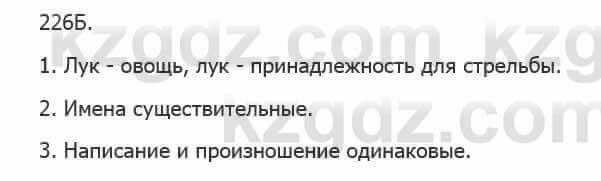 226Б.

kzgdz.com kzg

1. Лук - овощь, лук - принадлежность для стрельбы.

2. Имена существительные.

kzgdz.com

3. Написание и произношение одинаковые.